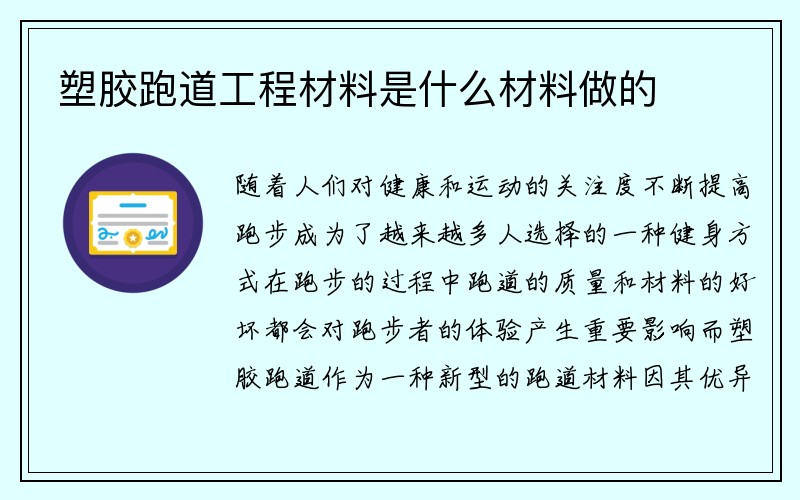 塑胶跑道工程材料是什么材料做的

随着人们对健康和运动的关注度不断提高跑步成为了越来越多人选择的一种健身方式在跑步的过程中跑道的质量和材料的好坏都会对跑步者的体验产生重要影响而塑胶跑道作为一种新型的跑道材料因其优异